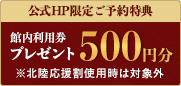 公式HP限定ご予約特典

館内利用券
プレゼント 500円分

※北陸応援割使用時は対象外